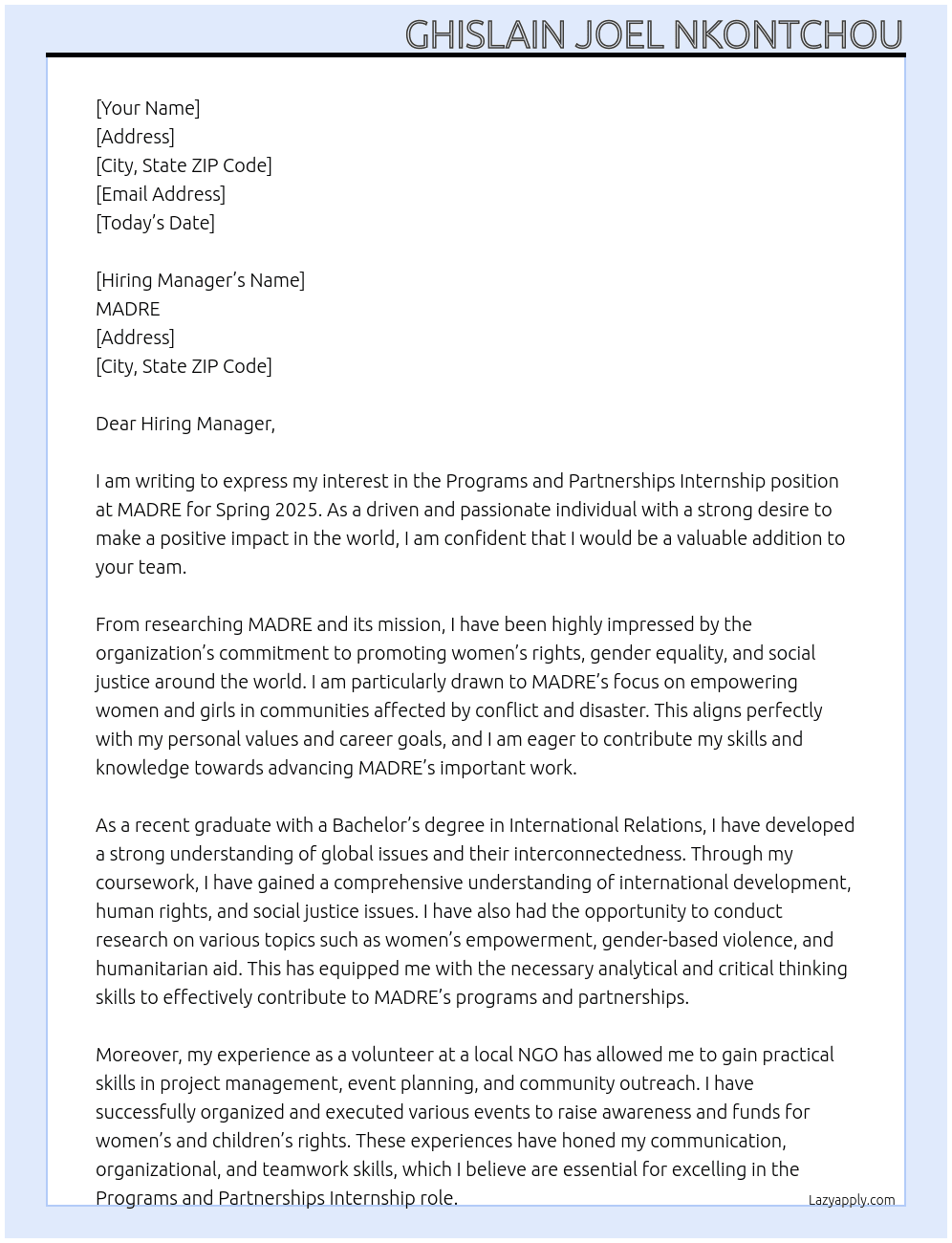 GHISLAIN JOEL NKONTCHOU

[Your Name]
[Address]
[City, State ZIP Code]
[Email Address]
[Today's Date]

[Hiring Manager's Name]
MADRE
[Address]
[City, State ZIP Code]

Dear Hiring Manager,

I am writing to express my interest in the Programs and Partnerships Internship position at MADRE for Spring 2025. As a driven and passionate individual with a strong desire to make a positive impact in the world, I am confident that I would be a valuable addition to your team.

From researching MADRE and its mission, I have been highly impressed by the organization's commitment to promoting women's rights, gender equality, and social justice around the world. I am particularly drawn to MADRE's focus on empowering women and girls in communities affected by conflict and disaster. This aligns perfectly with my personal values and career goals, and I am eager to contribute my skills and knowledge towards advancing MADRE's important work.

As a recent graduate with a Bachelor's degree in International Relations, I have developed a strong understanding of global issues and their interconnectedness. Through my coursework, I have gained a comprehensive understanding of international development, human rights, and social justice issues. I have also had the opportunity to conduct research on various topics such as women's empowerment, gender-based violence, and humanitarian aid. This has equipped me with the necessary analytical and critical thinking skills to effectively contribute to MADRE's programs and partnerships.

Moreover, my experience as a volunteer at a local NGO has allowed me to gain practical skills in project management, event planning, and community outreach. I have successfully organized and executed various events to raise awareness and funds for women's and children's rights. These experiences have honed my communication, organizational, and teamwork skills, which I believe are essential for excelling in the Programs and Partnerships Internship role.

Lazyapply.com